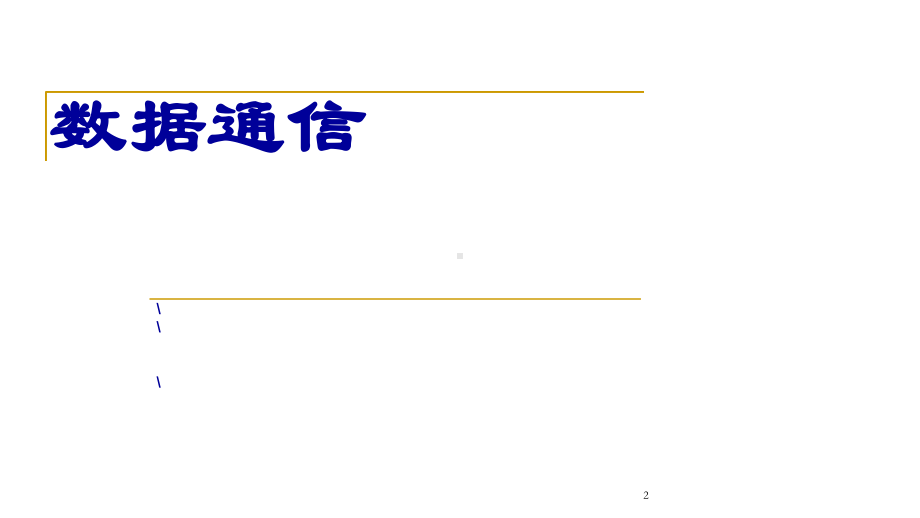 数据通信

\
\

\

2